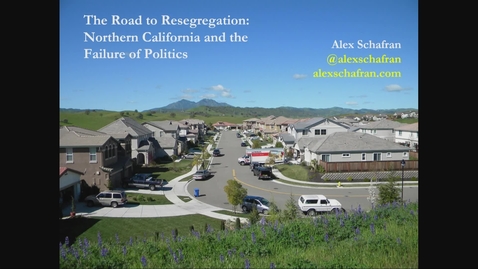 The Road to Resegregation: Northern California and the Failure of Politics

Alex Schafran
@alexschafran
alexschafran.com